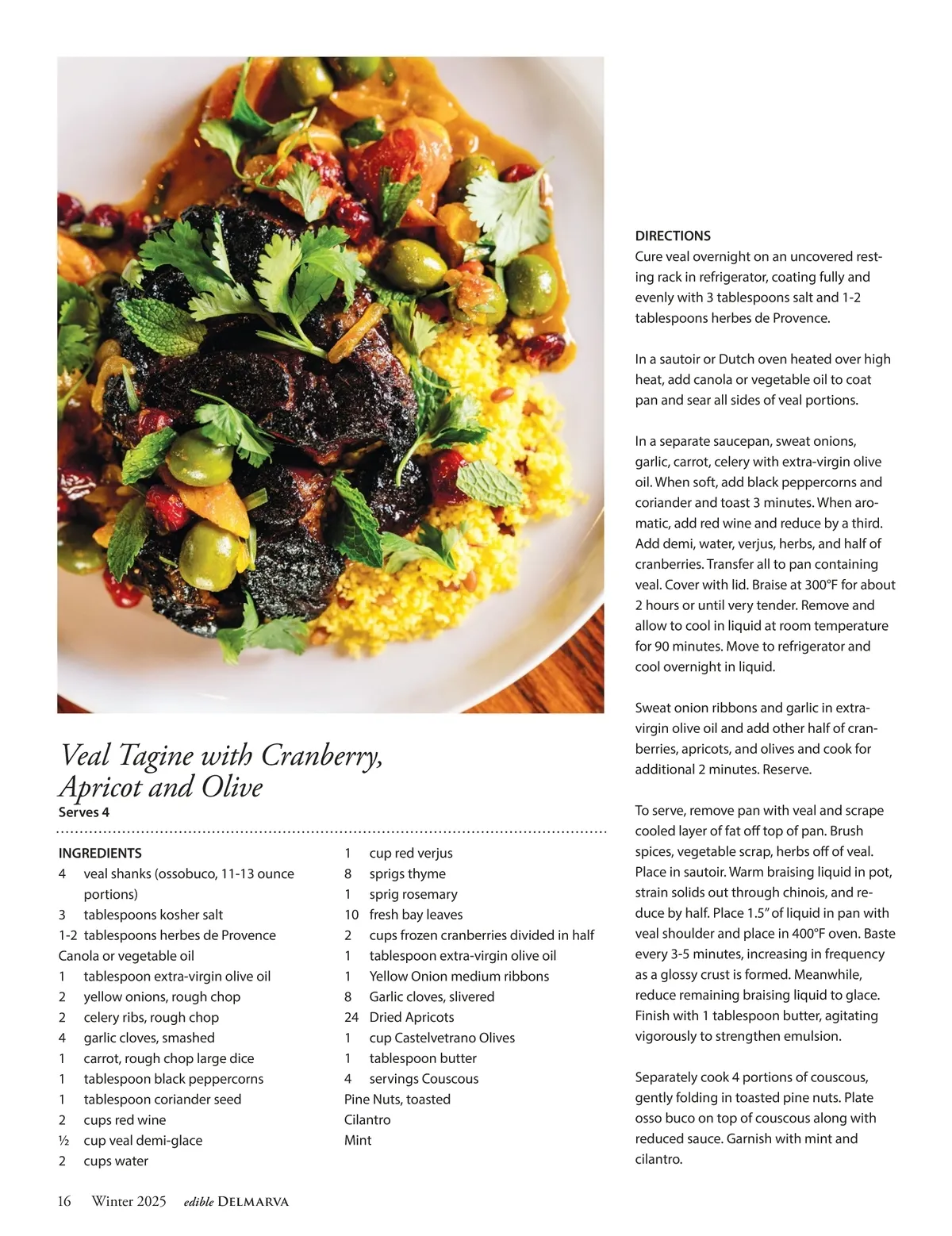 Veal Tagine with Cranberry, Apricot and Olive
Serves 4

INGREDIENTS
4 veal shanks (ossobuco, 11-13 ounce portions)
3 tablespoons kosher salt
1-2 tablespoons herbes de Provence
Canola or vegetable oil
1 tablespoon extra-virgin olive oil
2 yellow onions, rough chop
2 celery ribs, rough chop
4 garlic cloves, smashed
1 carrot, rough chop large dice
1 tablespoon black peppercorns
1 tablespoon coriander seed
2 cups red wine
½ cup veal demi-glace
2 cups water

1 cup red verjus
8 sprigs thyme
1 sprig rosemary
10 fresh bay leaves
2 cups frozen cranberries divided in half
1 tablespoon extra-virgin olive oil
1 Yellow Onion medium ribbons
8 Garlic cloves, slivered
24 Dried Apricots
1 cup Castelvetrano Olives
1 tablespoon butter
4 servings Couscous
Pine Nuts, toasted
Cilantro
Mint

DIRECTIONS
Cure veal overnight on an uncovered resting rack in refrigerator, coating fully and evenly with 3 tablespoons salt and 1-2 tablespoons herbes de Provence.

In a sautoir or Dutch oven heated over high heat, add canola or vegetable oil to coat pan and sear all sides of veal portions.

In a separate saucepan, sweat onions, garlic, carrot, celery with extra-virgin olive oil. When soft, add black peppercorns and coriander and toast 3 minutes. When aromatic, add red wine and reduce by a third. Add demi, water, verjus, herbs, and half of cranberries. Transfer all to pan containing veal. Cover with lid. Braise at 300°F for about 2 hours or until very tender. Remove and allow to cool in liquid at room temperature for 90 minutes. Move to refrigerator and cool overnight in liquid.

Sweat onion ribbons and garlic in extra-virgin olive oil and add other half of cranberries, apricots, and olives and cook for additional 2 minutes. Reserve.

To serve, remove pan with veal and scrape cooled layer of fat off top of pan. Brush spices, vegetable scrap, herbs off of veal. Place in sautoir. Warm braising liquid in pot, strain solids out through chinois, and reduce by half. Place 1.5" of liquid in pan with veal shoulder and place in 400°F oven. Baste every 3-5 minutes, increasing in frequency as a glossy crust is formed. Meanwhile, reduce remaining braising liquid to glace. Finish with 1 tablespoon butter, agitating vigorously to strengthen emulsion.

Separately cook 4 portions of couscous, gently folding in toasted pine nuts. Plate osso buco on top of couscous along with reduced sauce. Garnish with mint and cilantro.

16 Winter 2025 edible DELMARVA